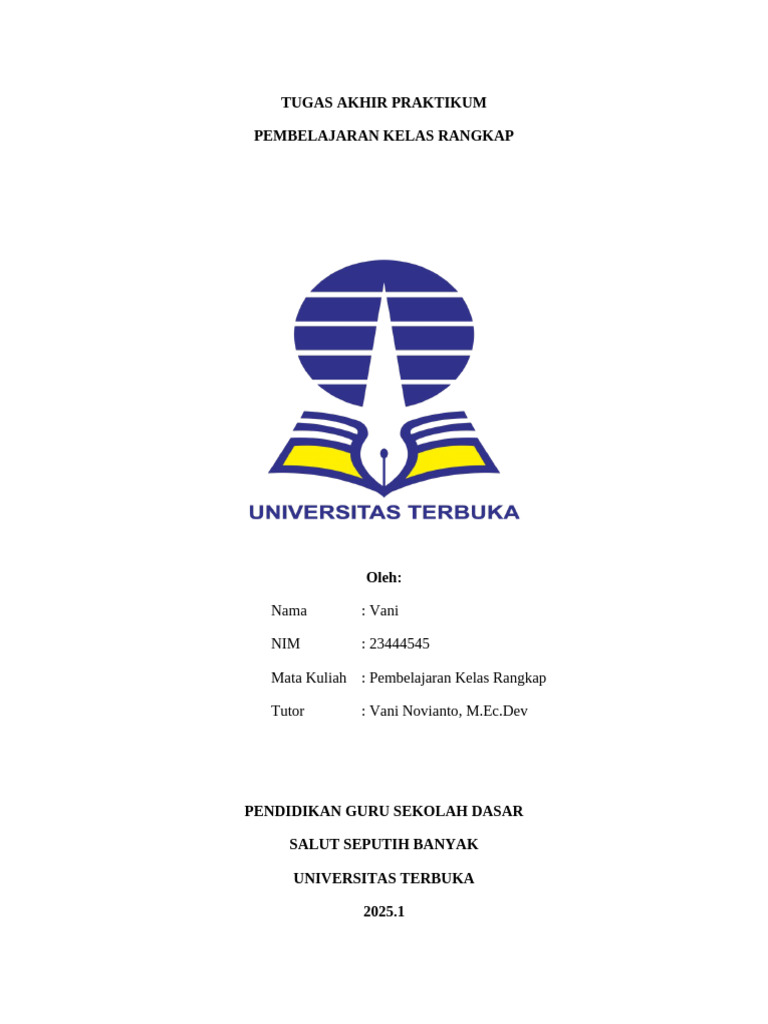 TUGAS AKHIR PRAKTIKUM

PEMBELAJARAN KELAS RANGKAP

UNIVERSITAS TERBUKA

Oleh:

Nama : Vani

NIM : 23444545

Mata Kuliah : Pembelajaran Kelas Rangkap

Tutor : Vani Novianto, M.Ec.Dev

PENDIDIKAN GURU SEKOLAH DASAR

SALUT SEPUTIH BANYAK

UNIVERSITAS TERBUKA

2025.1